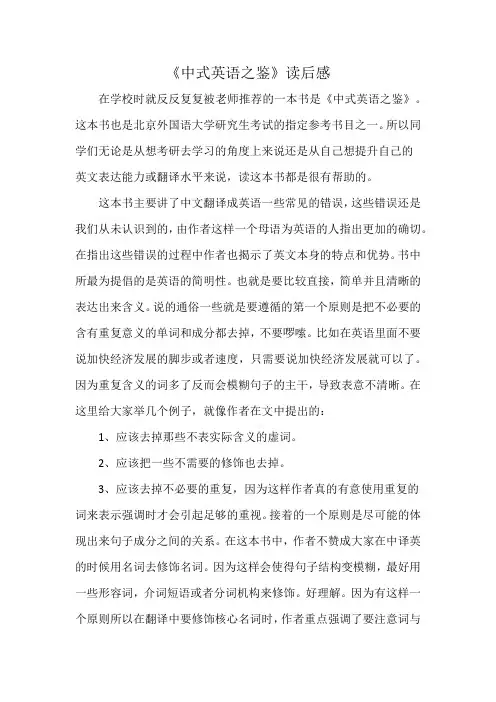 《中式英语之鉴》读后感

在学校时就反反复复被老师推荐的一本书是《中式英语之鉴》。这本书也是北京外国语大学研究生考试的指定参考书目之一。所以同学们无论是从想考研去学习的角度上来说还是从自己想提升自己的英文表达能力或翻译水平来说，读这本书都是很有帮助的。

这本书主要讲了中文翻译成英语一些常见的错误，这些错误还是我们从未认识到的，由作者这样一个母语为英语的人指出更加的确切。在指出这些错误的过程中作者也揭示了英文本身的特点和优势。书中所最为提倡的是英语的简明性。也就是要比较直接，简单并且清晰的表达出来含义。说的通俗一些就是要遵循的第一个原则是把不必要的含有重复意义的单词和成分都去掉，不要啰嗦。比如在英语里面不要说加快经济发展的脚步或者速度，只需要说加快经济发展就可以了。因为重复含义的词多了反而会模糊句子的主干，导致表意不清晰。在这里给大家举几个例子，就像作者在文中提出的：

1、应该去掉那些不表实际含义的虚词。

2、应该把一些不需要的修饰也去掉。

3、应该去掉不必要的重复，因为这样作者真的有意使用重复的词来表示强调时才会引起足够的重视。接着的一个原则是尽可能的体现出来句子成分之间的关系。在这本书中，作者不赞成大家在中译英的时候用名词去修饰名词。因为这样会使得句子结构变模糊，最好用一些形容词，介词短语或者分词机构来修饰。好理解。因为有这样一个原则所以在翻译中要修饰核心名词时，作者重点强调了要注意词与